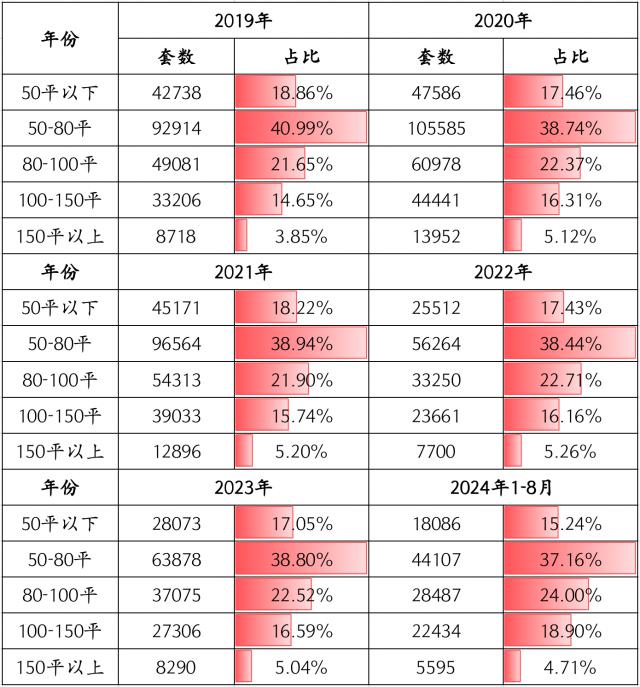 | 年份 | 2019年 | | 2020年 | |
|---|---|---|---|---|
| | 套数 | 占比 | 套数 | 占比 |
| 50平以下 | 42738 | 18.86% | 47586 | 17.46% |
| 50-80平 | 92914 | 40.99% | 105585 | 38.74% |
| 80-100平 | 49081 | 21.65% | 60978 | 22.37% |
| 100-150平 | 33206 | 14.65% | 44441 | 16.31% |
| 150平以上 | 8718 | 3.85% | 13952 | 5.12% |
| 年份 | 2021年 | | 2022年 | |
| 50平以下 | 45171 | 18.22% | 25512 | 17.43% |
| 50-80平 | 96564 | 38.94% | 56264 | 38.44% |
| 80-100平 | 54313 | 21.90% | 33250 | 22.71% |
| 100-150平 | 39033 | 15.74% | 23661 | 16.16% |
| 150平以上 | 12896 | 5.20% | 7700 | 5.26% |
| 年份 | 2023年 | | 2024年1-8月 | |
| 50平以下 | 28073 | 17.05% | 18086 | 15.24% |
| 50-80平 | 63878 | 38.80% | 44107 | 37.16% |
| 80-100平 | 37075 | 22.52% | 28487 | 24.00% |
| 100-150平 | 27306 | 16.59% | 22434 | 18.90% |
| 150平以上 | 8290 | 5.04% | 5595 | 4.71% |